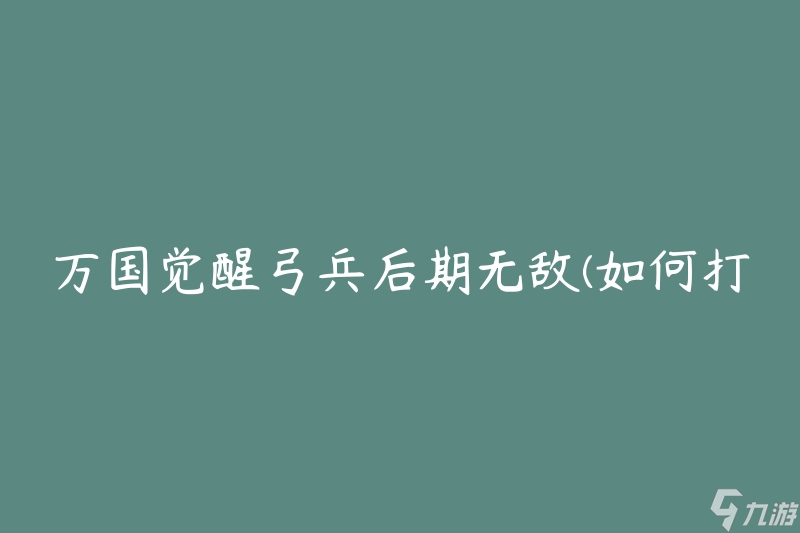 万国觉醒弓兵后期无敌(如何打

九游